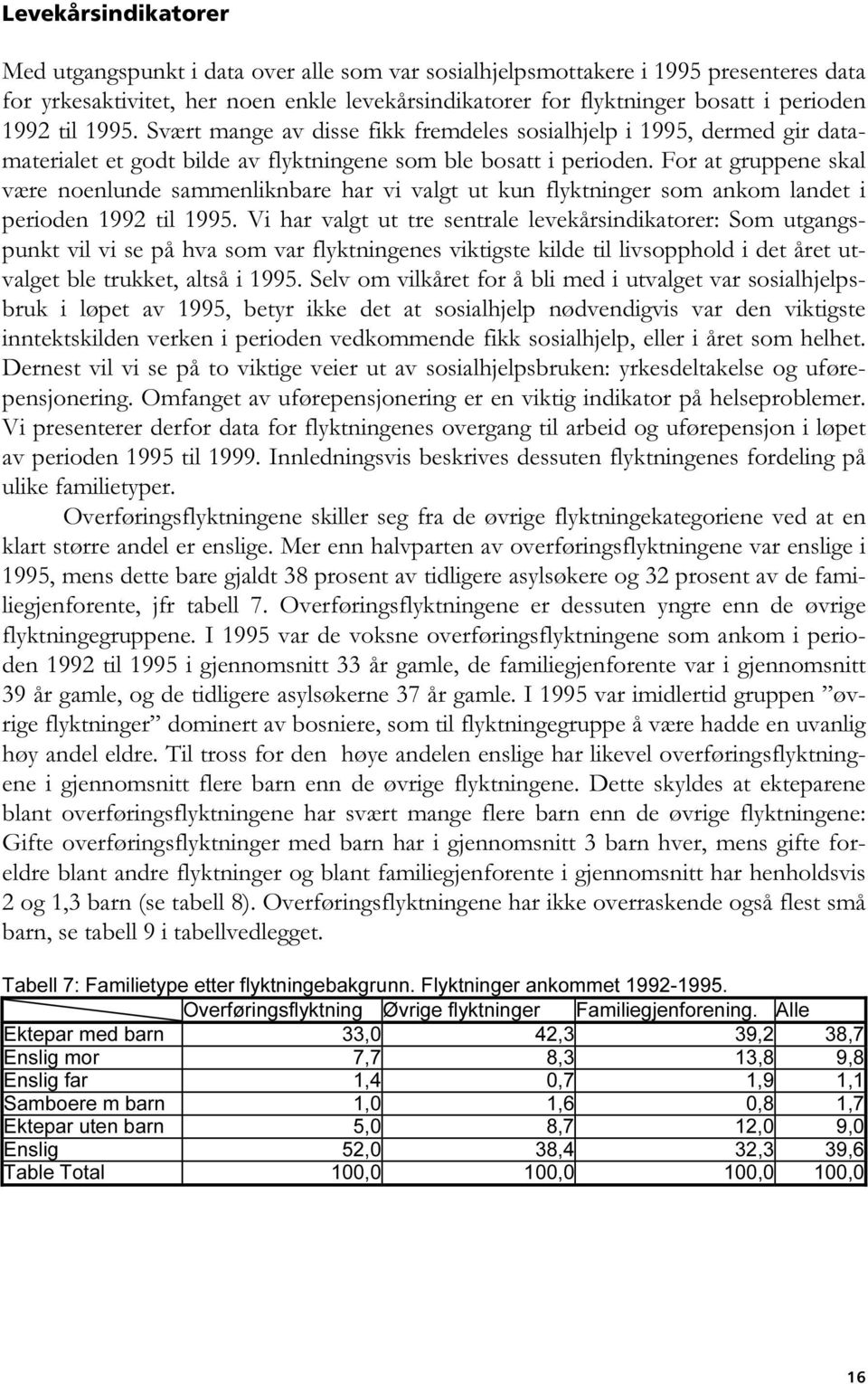 Levekårsindikatorer

Med utgangspunkt i data over alle som var sosialhjelpsmottakere i 1995 presenteres data for yrkesaktivitet, her noen enkle levekårsindikatorer for flyktninger bosatt i perioden 1992 til 1995. Svært mange av disse fikk fremdeles sosialhjelp i 1995, dermed gir datamaterialet et godt bilde av flyktningene som ble bosatt i perioden. For at gruppene skal være noenlunde sammenliknbare har vi valgt ut kun flyktninger som ankom landet i perioden 1992 til 1995. Vi har valgt ut tre sentrale levekårsindikatorer: Som utgangspunkt vil vi se på hva som var flyktningenes viktigste kilde til livsopphold i det året utvalget ble trukket, altså i 1995. Selv om vilkåret for å bli med i utvalget var sosialhjelpsbruk i løpet av 1995, betyr ikke det at sosialhjelp nødvendigvis var den viktigste inntektskilden verken i perioden vedkommende fikk sosialhjelp, eller i året som helhet. Dernest vil vi se på to viktige veier ut av sosialhjelpsbruken: yrkesdeltakelse og uførepensjonering. Omfanget av uførepensjonering er en viktig indikator på helseproblemer. Vi presenterer derfor data for flyktningenes overgang til arbeid og uførepensjon i løpet av perioden 1995 til 1999. Innledningsvis beskrives dessuten flyktningenes fordeling på ulike familietyper.

Overføringsflyktningene skiller seg fra de øvrige flyktningekategoriene ved at en klart større andel er enslige. Mer enn halvparten av overføringsflyktningene var enslige i 1995, mens dette bare gjaldt 38 prosent av tidligere asylsøkere og 32 prosent av de familiegjenforente, jfr tabell 7. Overføringsflyktningene er dessuten yngre enn de øvrige flyktningegruppene. I 1995 var de voksne overføringsflyktningene som ankom i perioden 1992 til 1995 i gjennomsnitt 33 år gamle, de familiegjenforente var i gjennomsnitt 39 år gamle, og de tidligere asylsøkerne 37 år gamle. I 1995 var imidlertid gruppen ”øvrige flyktninger” dominert av bosniere, som til flyktningegruppe å være hadde en uvanlig høy andel eldre. Til tross for den høye andelen enslige har likevel overføringsflyktningene i gjennomsnitt flere barn enn de øvrige flyktningene. Dette skyldes at ekteparene blant overføringsflyktningene har svært mange flere barn enn de øvrige flyktningene: Gifte overføringsflyktninger med barn har i gjennomsnitt 3 barn hver, mens gifte foreldre blant andre flyktninger og blant familiegjenforente i gjennomsnitt har henholdsvis 2 og 1,3 barn (se tabell 8). Overføringsflyktningene har ikke overraskende også flest små barn, se tabell 9 i tabellvedlegget.

Tabell 7: Familietype etter flyktningebakgrunn. Flyktninger ankommet 1992-1995.

| | Overføringsflyktning | Øvrige flyktninger | Familiegjenforening. | Alle |
|---|---|---|---|---|
| Ektepar med barn | 33,0 | 42,3 | 39,2 | 38,7 |
| Enslig mor | 7,7 | 8,3 | 13,8 | 9,8 |
| Enslig far | 1,4 | 0,7 | 1,9 | 1,1 |
| Samboere m barn | 1,0 | 1,6 | 0,8 | 1,7 |
| Ektepar uten barn | 5,0 | 8,7 | 12,0 | 9,0 |
| Enslig | 52,0 | 38,4 | 32,3 | 39,6 |
| Table Total | 100,0 | 100,0 | 100,0 | 100,0 |

16